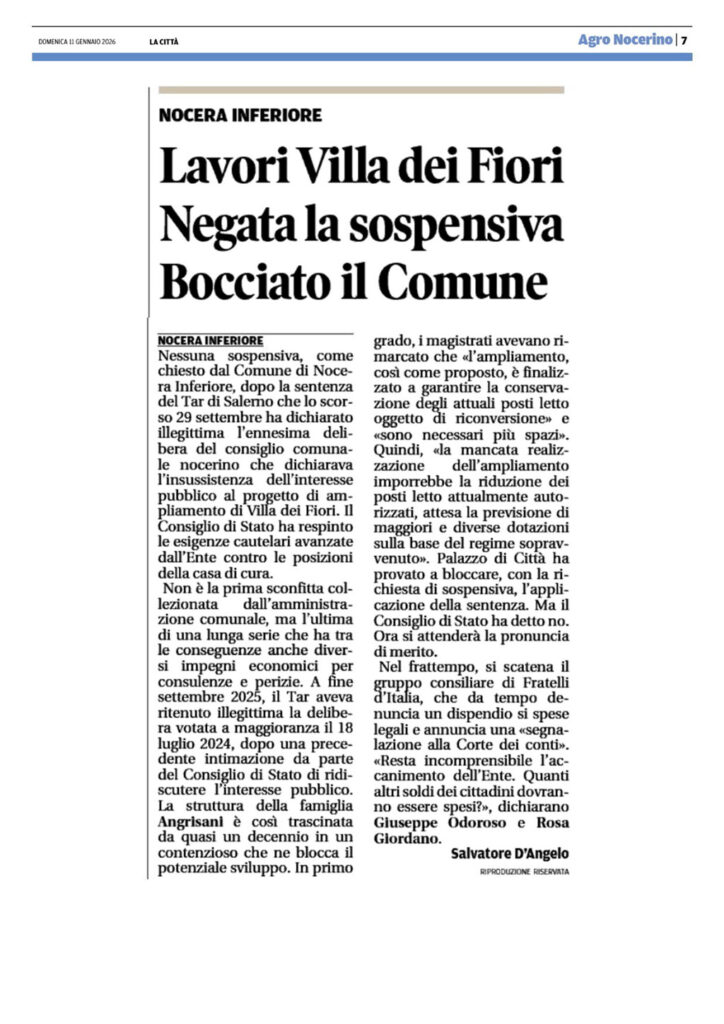 DOMENICA 11 GENNAIO 2026 LA CITTÀ

Agro Nocerino | 7

NOCERA INFERIORE

Lavori Villa dei Fiori Negata la sospensiva Bocciato il Comune

NOCERA INFERIORE
Nessuna sospensiva, come chiesto dal Comune di Nocera Inferiore, dopo la sentenza del Tar di Salerno che lo scorso 29 settembre ha dichiarato illegittima l'ennesima delibera del consiglio comunale nocerino che dichiarava l'insussistenza dell'interesse pubblico al progetto di ampliamento di Villa dei Fiori. Il Consiglio di Stato ha respinto le esigenze cautelari avanzate dall'Ente contro le posizioni della casa di cura.

Non è la prima sconfitta collezionata dall'amministrazione comunale, ma l'ultima di una lunga serie che ha tra le conseguenze anche diversi impegni economici per consulenze e perizie. A fine settembre 2025, il Tar aveva ritenuto illegittima la delibera votata a maggioranza il 18 luglio 2024, dopo una precedente intimazione da parte del Consiglio di Stato di ridiscutere l'interesse pubblico. La struttura della famiglia Angrisani è così trascinata da quasi un decennio in un contenzioso che ne blocca il potenziale sviluppo. In primo grado, i magistrati avevano rimarcato che «l'ampliamento, così come proposto, è finalizzato a garantire la conservazione degli attuali posti letto oggetto di riconversione» e «sono necessari più spazi». Quindi, «la mancata realizzazione dell'ampliamento imporrebbe la riduzione dei posti letto attualmente autorizzati, attesa la previsione di maggiori e diverse dotazioni sulla base del regime sopravvenuto». Palazzo di Città ha provato a bloccare, con la richiesta di sospensiva, l'applicazione della sentenza. Ma il Consiglio di Stato ha detto no. Ora si attenderà la pronuncia di merito.

Nel frattempo, si scatena il gruppo consiliare di Fratelli d'Italia, che da tempo denuncia un dispendio si spese legali e annuncia una «segnalazione alla Corte dei conti». «Resta incomprensibile l'accanimento dell'Ente. Quanti altri soldi dei cittadini dovranno essere spesi?», dichiarano Giuseppe Odoroso e Rosa Giordano.

Salvatore D'Angelo
RIPRODUZIONE RISERVATA